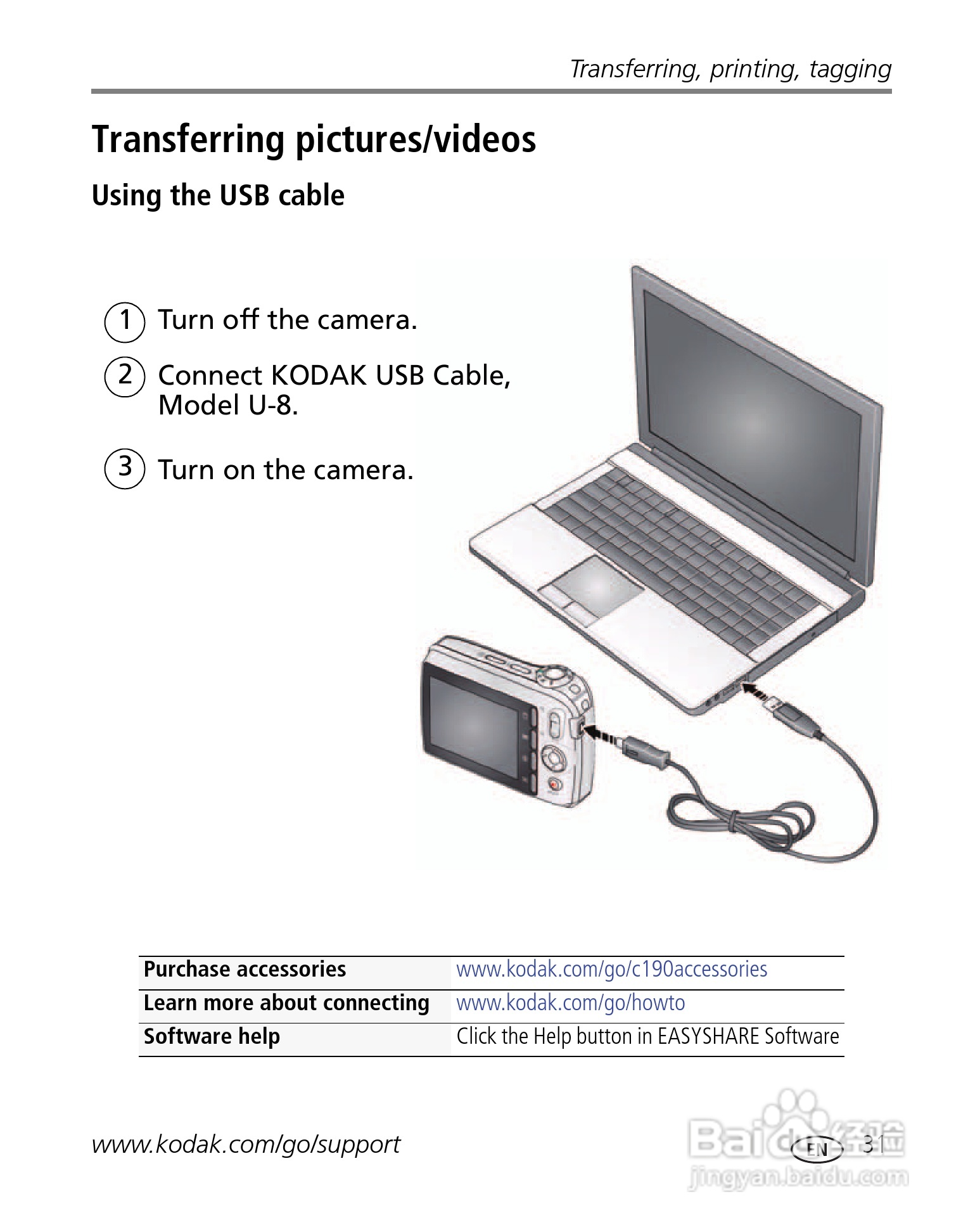 Transferring, printing, tagging

Transferring pictures/videos

Using the USB cable

1 Turn off the camera.

2 Connect KODAK USB Cable, Model U-8.

3 Turn on the camera.

| Purchase accessories | www.kodak.com/go/c190accessories |
|---|---|
| Learn more about connecting | www.kodak.com/go/howto |
| Software help | Click the Help button in EASYSHARE Software |

www.kodak.com/go/support

EN 31

Baidu经验
jingyan.baidu.com